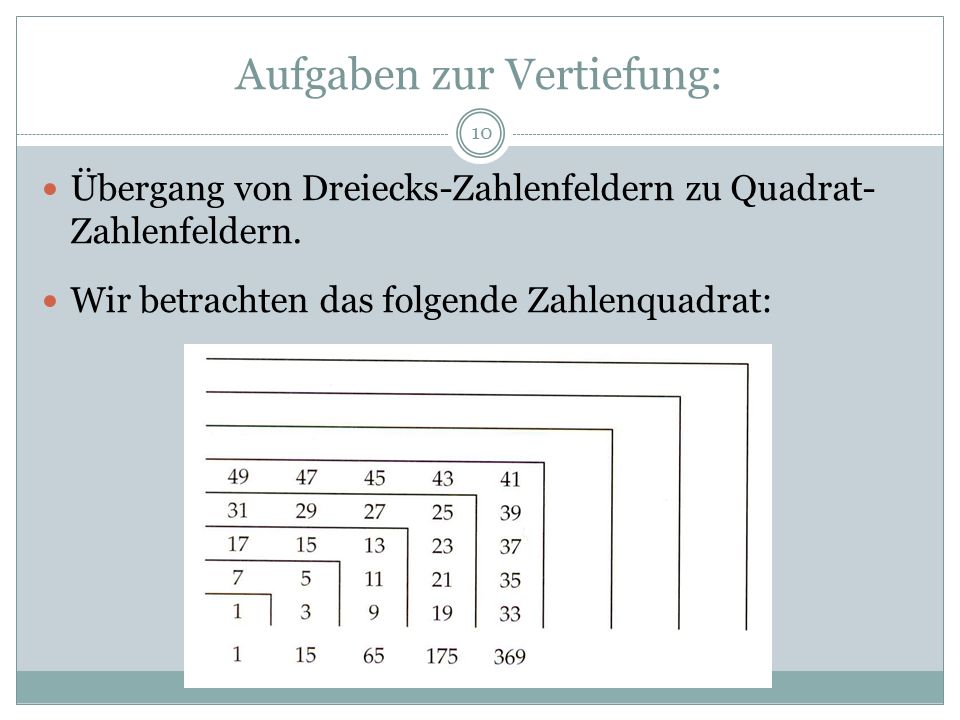 Aufgaben zur Vertiefung:

10

Übergang von Dreiecks-Zahlenfeldern zu Quadrat-Zahlenfeldern.

Wir betrachten das folgende Zahlenquadrat:

| 49 | 47 | 45 | 43 | 41 |
|---|---|---|---|---|
| 31 | 29 | 27 | 25 | 39 |
| 17 | 15 | 13 | 23 | 37 |
| 7 | 5 | 11 | 21 | 35 |
| 1 | 3 | 9 | 19 | 33 |
| 1 | 15 | 65 | 175 | 369 |